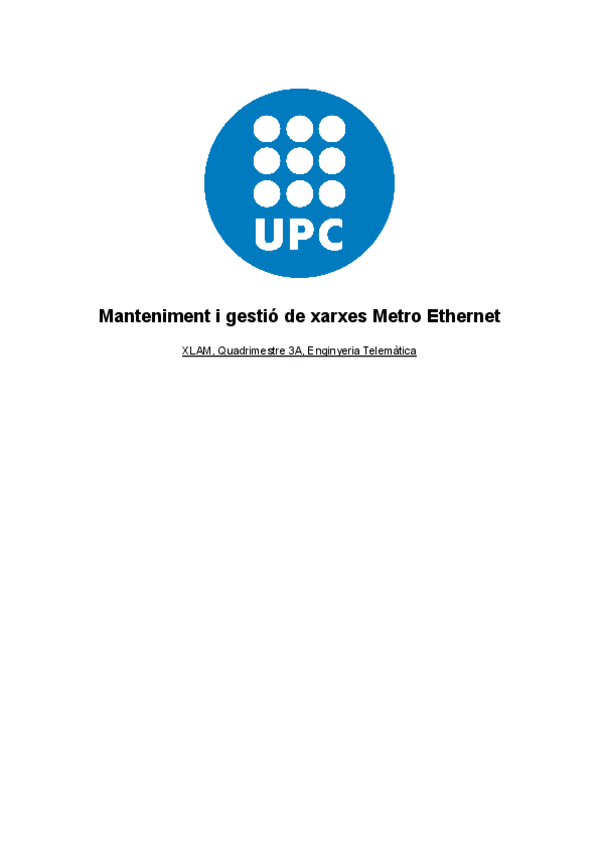 UPC

Manteniment i gestió de xarxes Metro Ethernet

XLAM, Quadrimestre 3A, Enginyeria Telemàtica